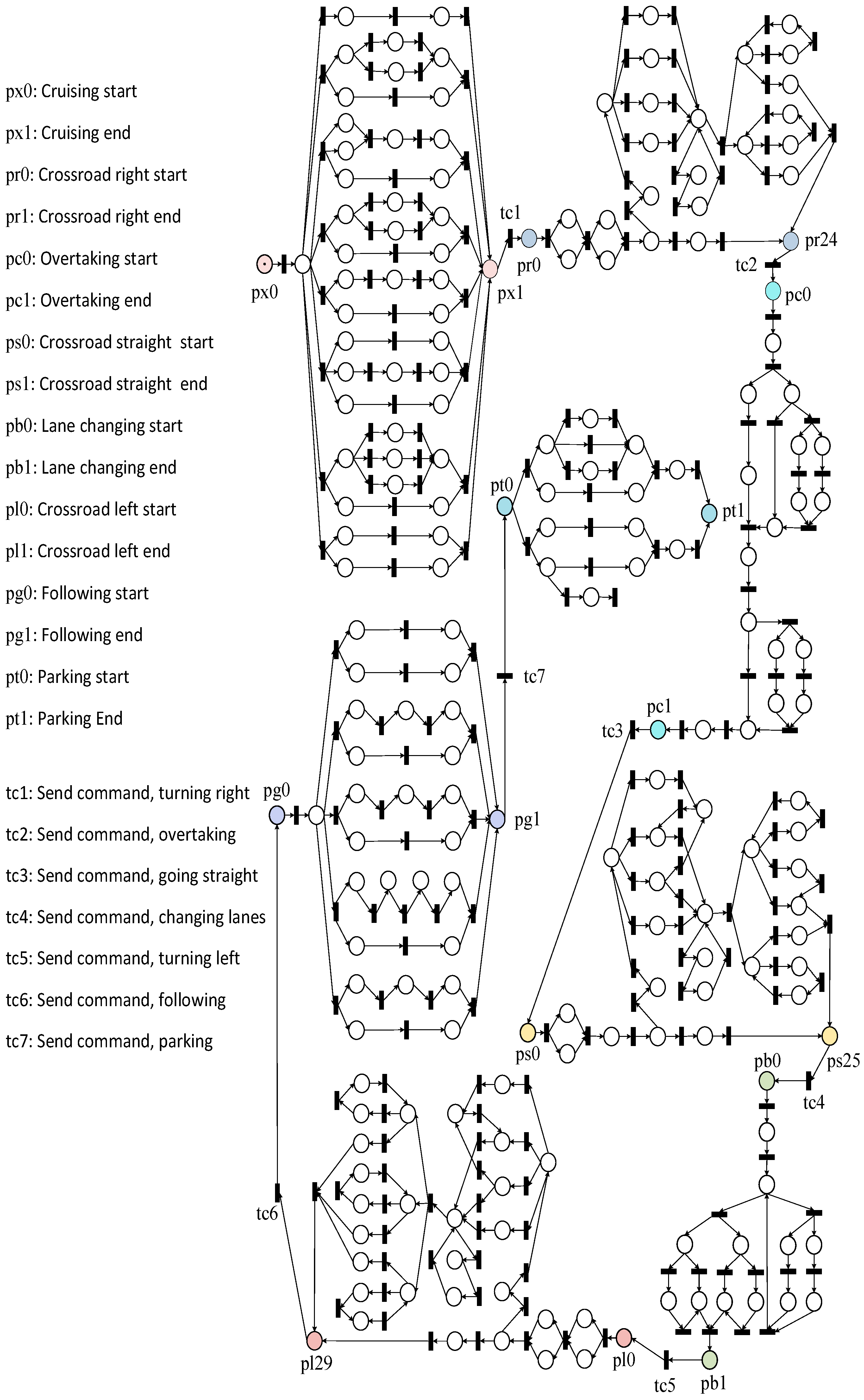 px0: Cruising start

px1: Cruising end

pr0: Crossroad right start

pr1: Crossroad right end

pc0: Overtaking start

pc1: Overtaking end

ps0: Crossroad straight start

ps1: Crossroad straight end

pb0: Lane changing start

pb1: Lane changing end

pl0: Crossroad left start

pl1: Crossroad left end

pg0: Following start

pg1: Following end

pt0: Parking start

pt1: Parking End

tc1: Send command, turning right

tc2: Send command, overtaking

tc3: Send command, going straight

tc4: Send command, changing lanes

tc5: Send command, turning left

tc6: Send command, following

tc7: Send command, parking

px0 px1 tc1 pr0 pr24 tc2 pc0 pt0 pt1 tc7 pc1 tc3 pg0 pg1 ps0 ps25 pb0 tc4 tc6 pl29 pl0 tc5 pb1